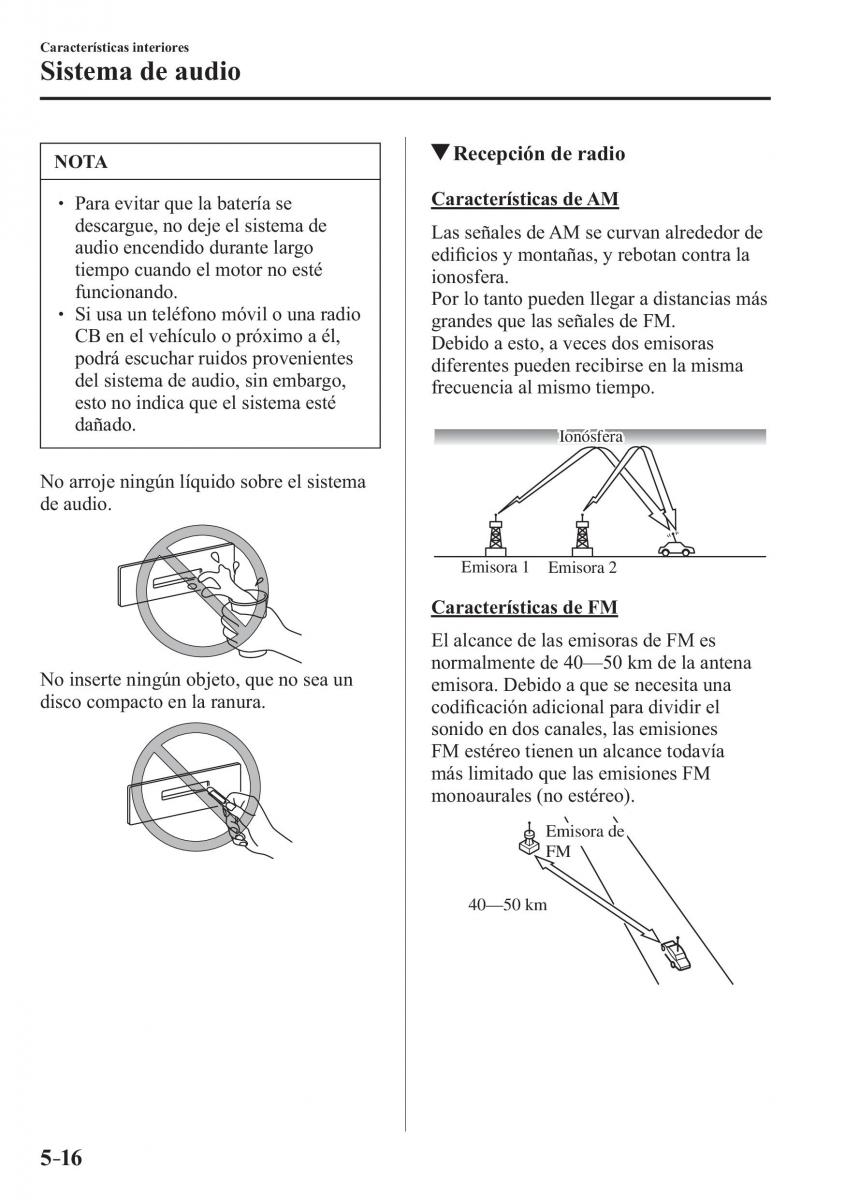 Características interiores
Sistema de audio

NOTA

• Para evitar que la batería se descargue, no deje el sistema de audio encendido durante largo tiempo cuando el motor no esté funcionando.
• Si usa un teléfono móvil o una radio CB en el vehículo o próximo a él, podrá escuchar ruidos provenientes del sistema de audio, sin embargo, esto no indica que el sistema esté dañado.

No arroje ningún líquido sobre el sistema de audio.

No inserte ningún objeto, que no sea un disco compacto en la ranura.

▼Recepción de radio

Características de AM

Las señales de AM se curvan alrededor de edificios y montañas, y rebotan contra la ionosfera.
Por lo tanto pueden llegar a distancias más grandes que las señales de FM.
Debido a esto, a veces dos emisoras diferentes pueden recibirse en la misma frecuencia al mismo tiempo.

Ionósfera
Emisora 1 Emisora 2

Características de FM

El alcance de las emisoras de FM es normalmente de 40—50 km de la antena emisora. Debido a que se necesita una codificación adicional para dividir el sonido en dos canales, las emisiones FM estéreo tienen un alcance todavía más limitado que las emisiones FM monoaurales (no estéreo).

Emisora de FM
40—50 km

5-16